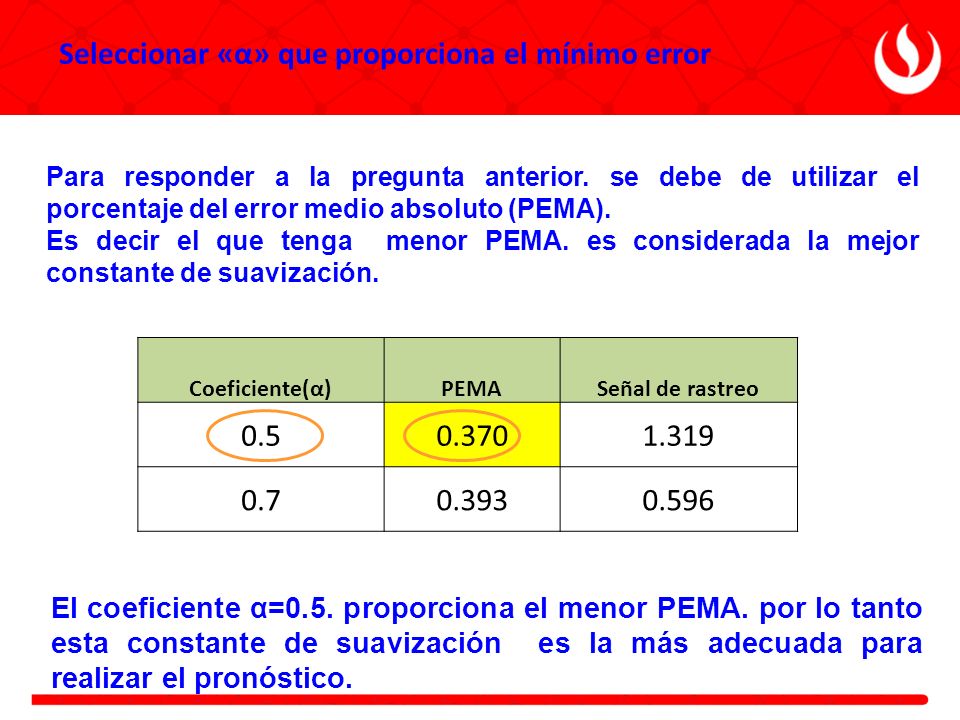 Seleccionar «α» que proporciona el mínimo error

Para responder a la pregunta anterior. se debe de utilizar el porcentaje del error medio absoluto (PEMA).
Es decir el que tenga menor PEMA. es considerada la mejor constante de suavización.

| Coeficiente(α) | PEMA | Señal de rastreo |
|---|---|---|
| 0.5 | 0.370 | 1.319 |
| 0.7 | 0.393 | 0.596 |

El coeficiente α=0.5. proporciona el menor PEMA. por lo tanto esta constante de suavización es la más adecuada para realizar el pronóstico.